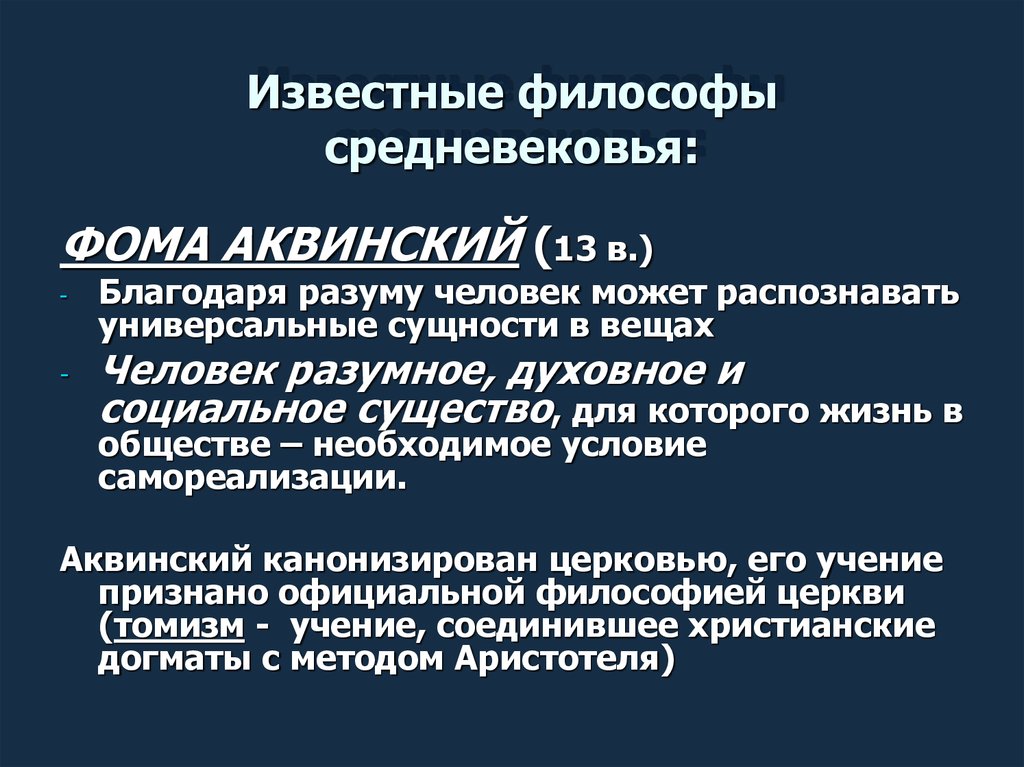 Известные философы средневековья:

ФОМА АКВИНСКИЙ (13 в.)

- Благодаря разуму человек может распознавать универсальные сущности в вещах
- Человек разумное, духовное и социальное существо, для которого жизнь в обществе – необходимое условие самореализации.

Аквинский канонизирован церковью, его учение признано официальной философией церкви (томизм - учение, соединившее христианские догматы с методом Аристотеля)